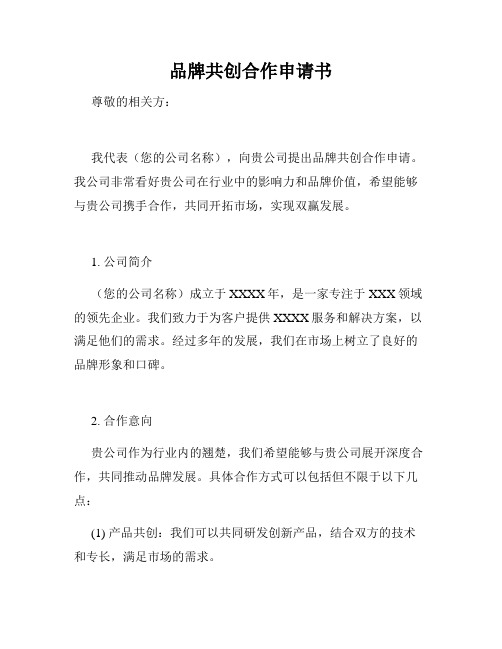 品牌共创合作申请书

尊敬的相关方：

我代表（您的公司名称），向贵公司提出品牌共创合作申请。我公司非常看好贵公司在行业中的影响力和品牌价值，希望能够与贵公司携手合作，共同开拓市场，实现双赢发展。

1. 公司简介

（您的公司名称）成立于 XXXX 年，是一家专注于 XXX 领域的领先企业。我们致力于为客户提供 XXXX 服务和解决方案，以满足他们的需求。经过多年的发展，我们在市场上树立了良好的品牌形象和口碑。

2. 合作意向

贵公司作为行业内的翘楚，我们希望能够与贵公司展开深度合作，共同推动品牌发展。具体合作方式可以包括但不限于以下几点：

(1) 产品共创：我们可以共同研发创新产品，结合双方的技术和专长，满足市场的需求。